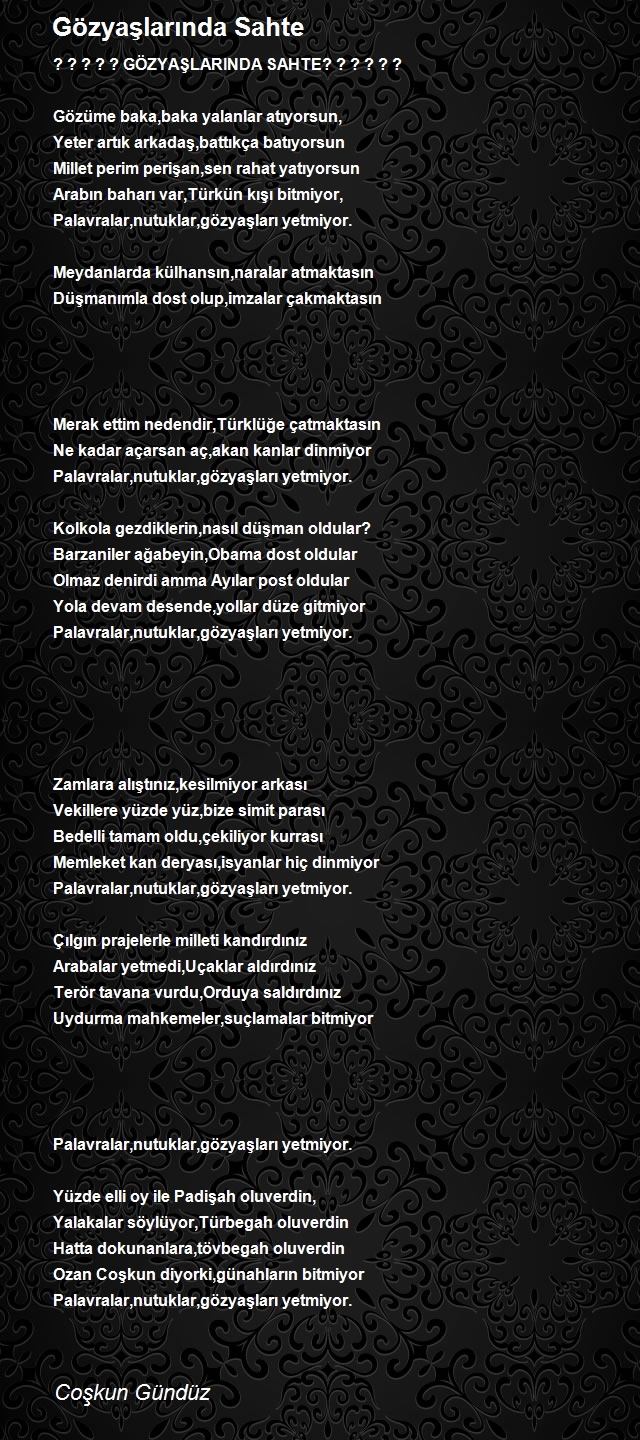 Gözyaşlarında Sahte

? ? ? ? ? GÖZYAŞLARINDA SAHTE? ? ? ? ? ?

Gözüme baka,baka yalanlar atıyorsun,
Yeter artık arkadaş,battıkça batıyorsun
Millet perim perişan,sen rahat yatıyorsun
Arabın baharı var,Türkün kışı bitmiyor,
Palavralar,nutuklar,gözyaşları yetmiyor.

Meydanlarda külhansın,naralar atmaktasın
Düşmanımla dost olup,imzalar çakmaktasın

Merak ettim nedendir,Türklüğe çatmaktasın
Ne kadar açarsan aç,akan kanlar dinmiyor
Palavralar,nutuklar,gözyaşları yetmiyor.

Kolkola gezdiklerin,nasıl düşman oldular?
Barzaniler ağabeyin,Obama dost oldular
Olmaz denirdi amma Ayılar post oldular
Yola devam desende,yollar düze gitmiyor
Palavralar,nutuklar,gözyaşları yetmiyor.

Zamlara alıştınız,kesilmiyor arkası
Vekillere yüzde yüz,bize simit parası
Bedelli tamam oldu,çekiliyor kurrası
Memleket kan deryası,isyanlar hiç dinmiyor
Palavralar,nutuklar,gözyaşları yetmiyor.

Çılgın prajelerle milleti kandırdınız
Arabalar yetmedi,Uçaklar aldırdınız
Terör tavana vurdu,Orduya saldırdınız
Uydurma mahkemeler,suçlamalar bitmiyor

Palavralar,nutuklar,gözyaşları yetmiyor.

Yüzde elli oy ile Padişah oluverdin,
Yalakalar söylüyor,Türbegah oluverdin
Hatta dokunanlara,tövbegah oluverdin
Ozan Coşkun diyorki,günahların bitmiyor
Palavralar,nutuklar,gözyaşları yetmiyor.

Coşkun Gündüz